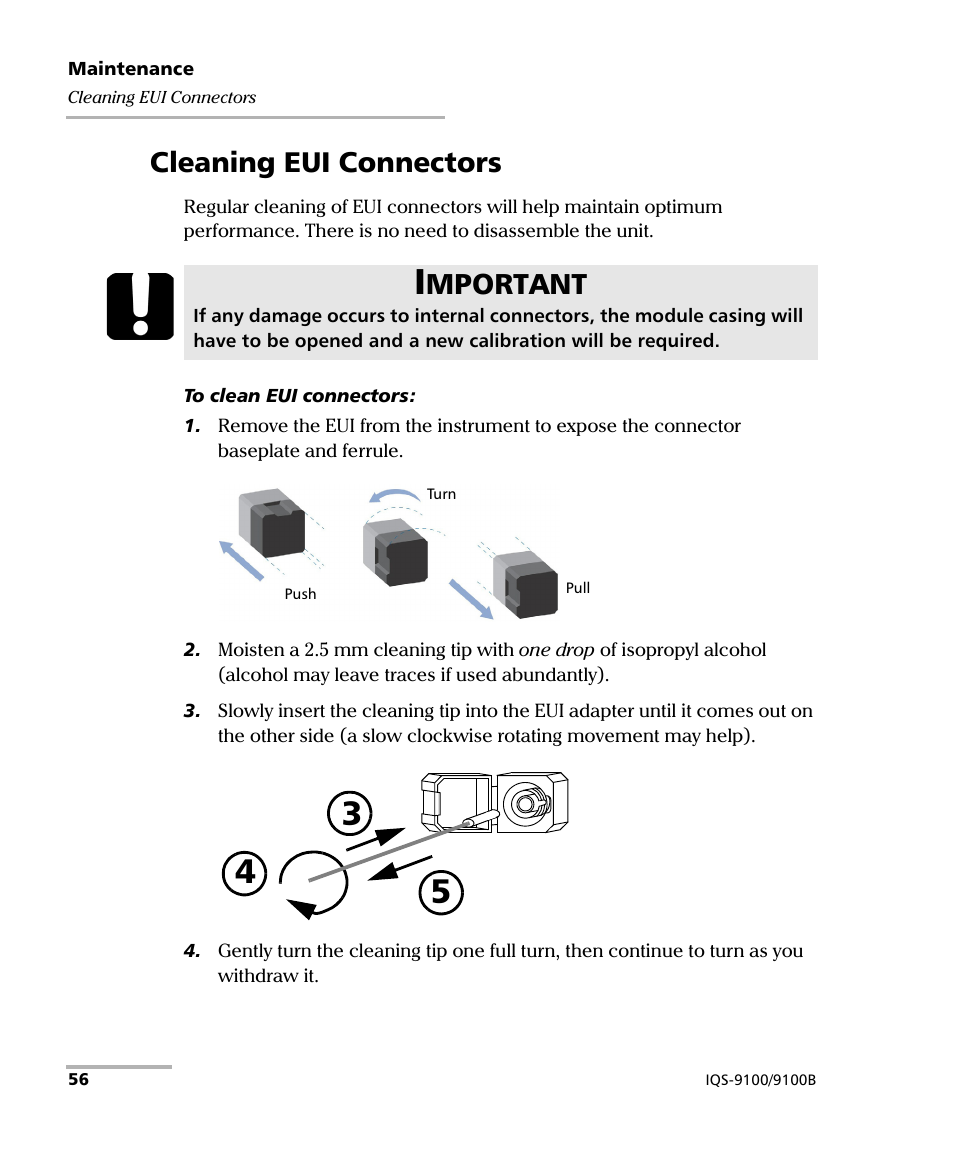 Maintenance
Cleaning EUI Connectors

Cleaning EUI Connectors

Regular cleaning of EUI connectors will help maintain optimum performance. There is no need to disassemble the unit.

IMPORTANT
If any damage occurs to internal connectors, the module casing will have to be opened and a new calibration will be required.

To clean EUI connectors:

1. Remove the EUI from the instrument to expose the connector baseplate and ferrule.

Turn
Push
Pull

2. Moisten a 2.5 mm cleaning tip with one drop of isopropyl alcohol (alcohol may leave traces if used abundantly).

3. Slowly insert the cleaning tip into the EUI adapter until it comes out on the other side (a slow clockwise rotating movement may help).

3
4
5

4. Gently turn the cleaning tip one full turn, then continue to turn as you withdraw it.

56
IQS-9100/9100B